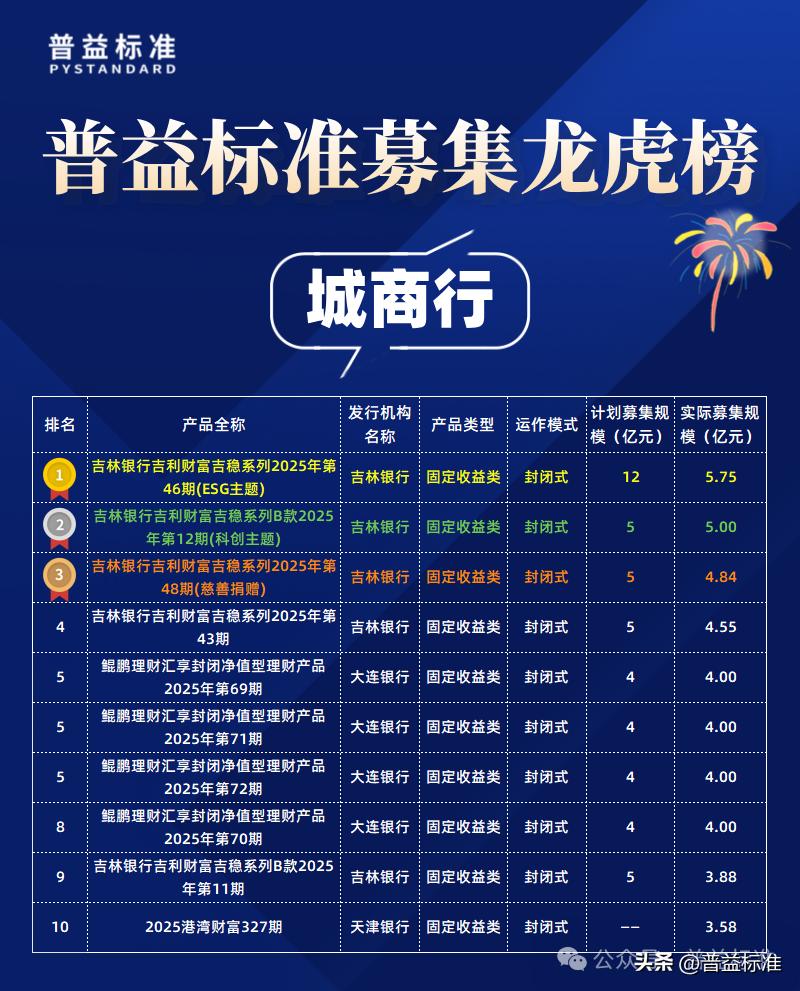 普益标准
PYSTANDARD

普益标准募集龙虎榜

城商行

| 排名 | 产品全称 | 发行机构名称 | 产品类型 | 运作模式 | 计划募集规模（亿元） | 实际募集规模（亿元） |
|---|---|---|---|---|---|---|
| 1 | 吉林银行吉利财富吉稳系列2025年第46期(ESG主题) | 吉林银行 | 固定收益类 | 封闭式 | 12 | 5.75 |
| 2 | 吉林银行吉利财富吉稳系列B款2025年第12期(科创主题) | 吉林银行 | 固定收益类 | 封闭式 | 5 | 5.00 |
| 3 | 吉林银行吉利财富吉稳系列2025年第48期(慈善捐赠) | 吉林银行 | 固定收益类 | 封闭式 | 5 | 4.84 |
| 4 | 吉林银行吉利财富吉稳系列2025年第43期 | 吉林银行 | 固定收益类 | 封闭式 | 5 | 4.55 |
| 5 | 鲲鹏理财汇享封闭净值型理财产品2025年第69期 | 大连银行 | 固定收益类 | 封闭式 | 4 | 4.00 |
| 5 | 鲲鹏理财汇享封闭净值型理财产品2025年第71期 | 大连银行 | 固定收益类 | 封闭式 | 4 | 4.00 |
| 5 | 鲲鹏理财汇享封闭净值型理财产品2025年第72期 | 大连银行 | 固定收益类 | 封闭式 | 4 | 4.00 |
| 8 | 鲲鹏理财汇享封闭净值型理财产品2025年第70期 | 大连银行 | 固定收益类 | 封闭式 | 4 | 4.00 |
| 9 | 吉林银行吉利财富吉稳系列B款2025年第11期 | 吉林银行 | 固定收益类 | 封闭式 | 5 | 3.88 |
| 10 | 2025港湾财富327期 | 天津银行 | 固定收益类 | 封闭式 | -- | 3.58 |

公众号 · 普益标准
头条 @普益标准